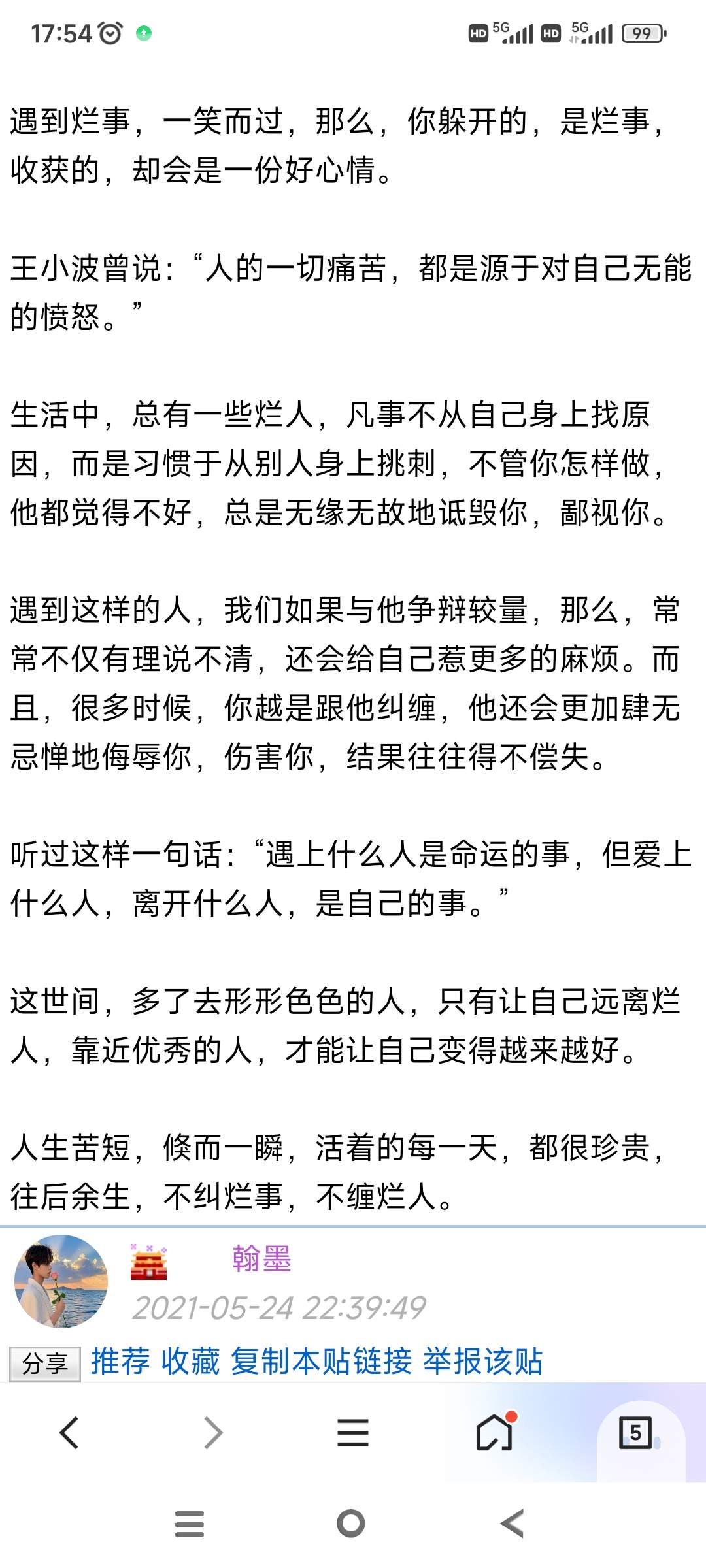 17:54

HD 5G HD 5G 99

遇到烂事，一笑而过，那么，你躲开的，是烂事，收获的，却会是一份好心情。

王小波曾说：“人的一切痛苦，都是源于对自己无能的愤怒。”

生活中，总有一些烂人，凡事不从自己身上找原因，而是习惯于从别人身上挑刺，不管你怎样做，他都觉得不好，总是无缘无故地诋毁你，鄙视你。

遇到这样的人，我们如果与他争辩较量，那么，常常不仅有理说不清，还会给自己惹更多的麻烦。而且，很多时候，你越是跟他纠缠，他还会更加肆无忌惮地侮辱你，伤害你，结果往往得不偿失。

听过这样一句话：“遇上什么人是命运的事，但爱上什么人，离开什么人，是自己的事。”

这世间，多了去形形色色的人，只有让自己远离烂人，靠近优秀的人，才能让自己变得越来越好。

人生苦短，倏而一瞬，活着的每一天，都很珍贵，往后余生，不纠烂事，不缠烂人。

翰墨
2021-05-24 22:39:49

分享 推荐 收藏 复制本贴链接 举报该贴

5